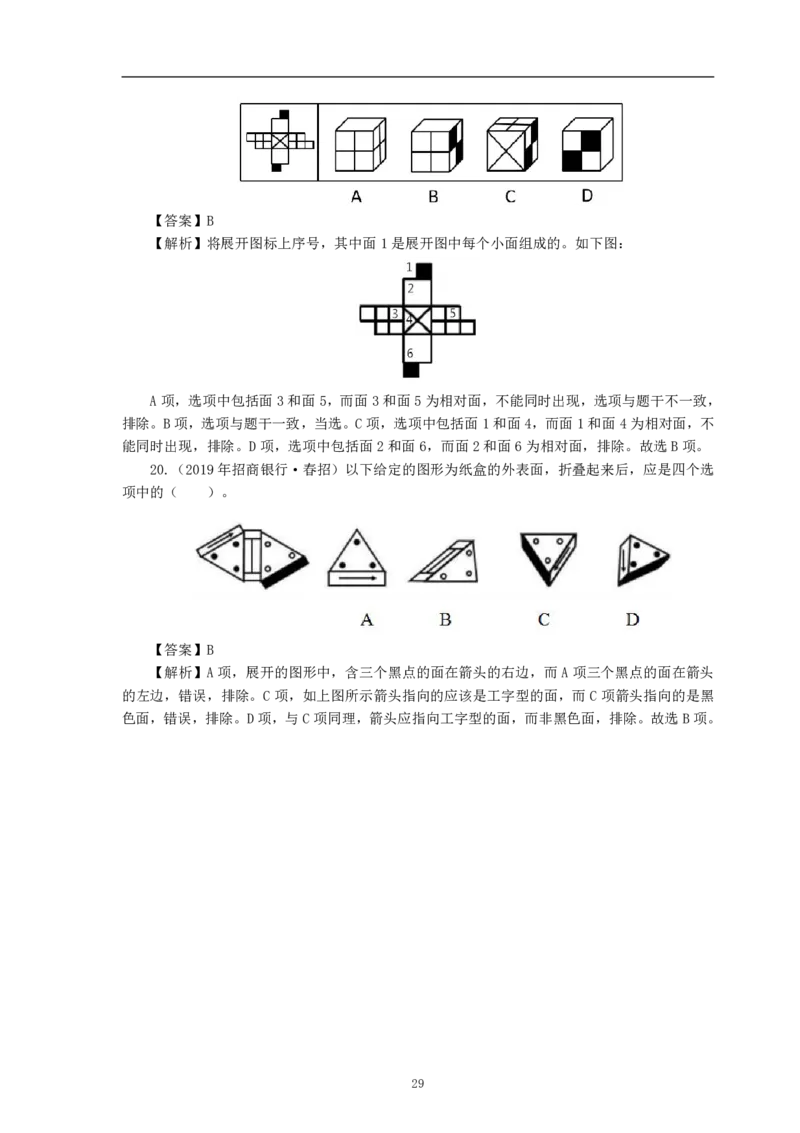 A B C D

【答案】B

【解析】将展开图标上序号，其中面1是展开图中每个小面组成的。如下图：

1
2
3
4
5
6

A项，选项中包括面3和面5，而面3和面5为相对面，不能同时出现，选项与题干不一致，排除。B项，选项与题干一致，当选。C项，选项中包括面1和面4，而面1和面4为相对面，不能同时出现，排除。D项，选项中包括面2和面6，而面2和面6为相对面，排除。故选B项。

20.（2019年招商银行·春招）以下给定的图形为纸盒的外表面，折叠起来后，应是四个选项中的（　　）。

A B C D

【答案】B

【解析】A项，展开的图形中，含三个黑点的面在箭头的右边，而A项三个黑点的面在箭头的左边，错误，排除。C项，如上图所示箭头指向的应该是工字型的面，而C项箭头指向的是黑色面，错误，排除。D项，与C项同理，箭头应指向工字型的面，而非黑色面，排除。故选B项。

29